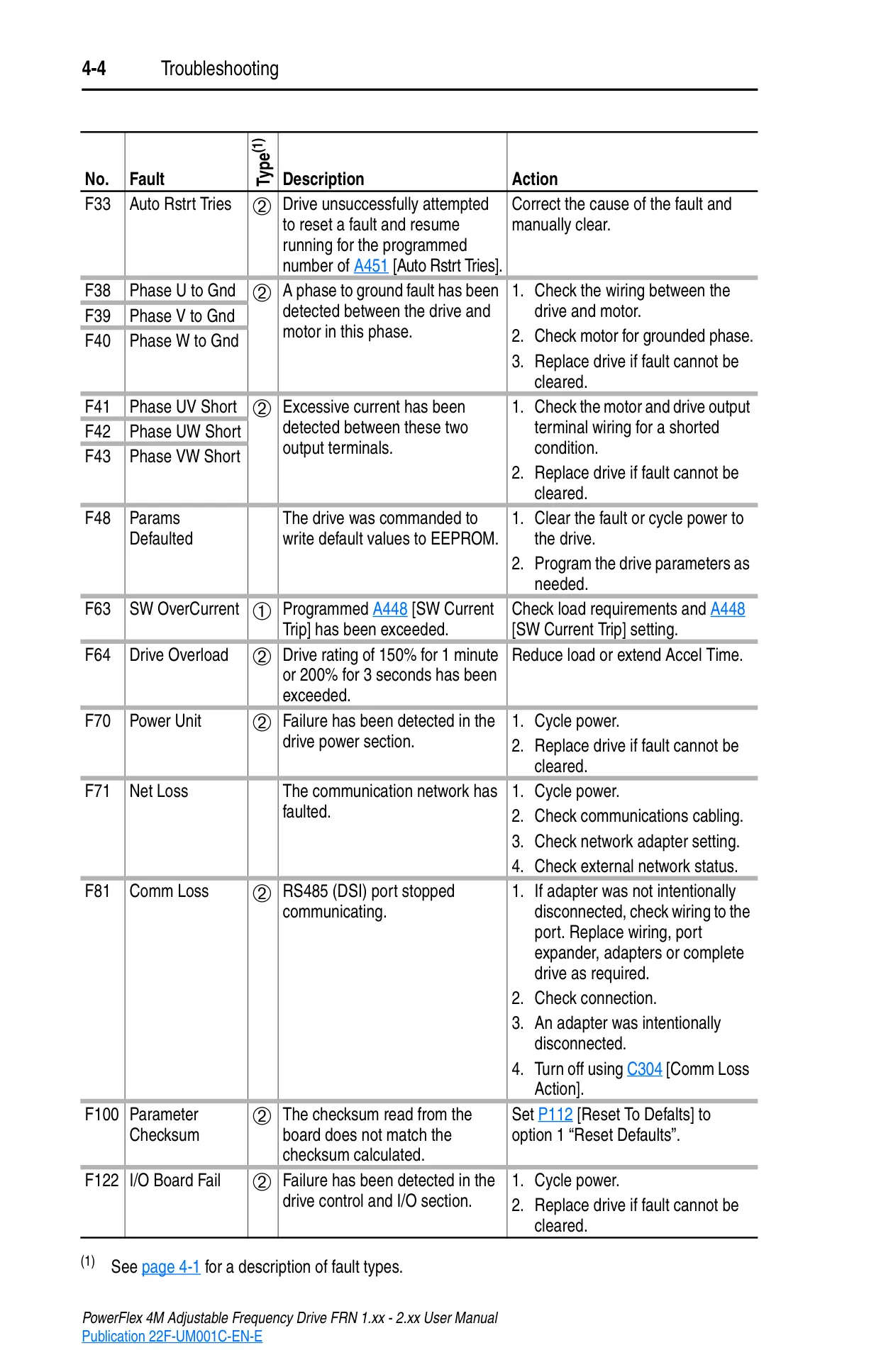 4-4 Troubleshooting

| No. | Fault | Type$^{(1)}$ | Description | Action |
|---|---|---|---|---|
| F33 | Auto Rstrt Tries | ② | Drive unsuccessfully attempted to reset a fault and resume running for the programmed number of A451 [Auto Rstrt Tries]. | Correct the cause of the fault and manually clear. |
| F38 | Phase U to Gnd | ② | A phase to ground fault has been detected between the drive and motor in this phase. | 1. Check the wiring between the drive and motor. 2. Check motor for grounded phase. 3. Replace drive if fault cannot be cleared. |
| F39 | Phase V to Gnd | | | |
| F40 | Phase W to Gnd | | | |
| F41 | Phase UV Short | ② | Excessive current has been detected between these two output terminals. | 1. Check the motor and drive output terminal wiring for a shorted condition. 2. Replace drive if fault cannot be cleared. |
| F42 | Phase UW Short | | | |
| F43 | Phase VW Short | | | |
| F48 | Params Defaulted | | The drive was commanded to write default values to EEPROM. | 1. Clear the fault or cycle power to the drive. 2. Program the drive parameters as needed. |
| F63 | SW OverCurrent | ① | Programmed A448 [SW Current Trip] has been exceeded. | Check load requirements and A448 [SW Current Trip] setting. |
| F64 | Drive Overload | ② | Drive rating of 150% for 1 minute or 200% for 3 seconds has been exceeded. | Reduce load or extend Accel Time. |
| F70 | Power Unit | ② | Failure has been detected in the drive power section. | 1. Cycle power. 2. Replace drive if fault cannot be cleared. |
| F71 | Net Loss | | The communication network has faulted. | 1. Cycle power. 2. Check communications cabling. 3. Check network adapter setting. 4. Check external network status. |
| F81 | Comm Loss | ② | RS485 (DSI) port stopped communicating. | 1. If adapter was not intentionally disconnected, check wiring to the port. Replace wiring, port expander, adapters or complete drive as required. 2. Check connection. 3. An adapter was intentionally disconnected. 4. Turn off using C304 [Comm Loss Action]. |
| F100 | Parameter Checksum | ② | The checksum read from the board does not match the checksum calculated. | Set P112 [Reset To Defalts] to option 1 “Reset Defaults”. |
| F122 | I/O Board Fail | ② | Failure has been detected in the drive control and I/O section. | 1. Cycle power. 2. Replace drive if fault cannot be cleared. |

(1) See page 4-1 for a description of fault types.

PowerFlex 4M Adjustable Frequency Drive FRN 1.xx - 2.xx User Manual
Publication 22F-UM001C-EN-E